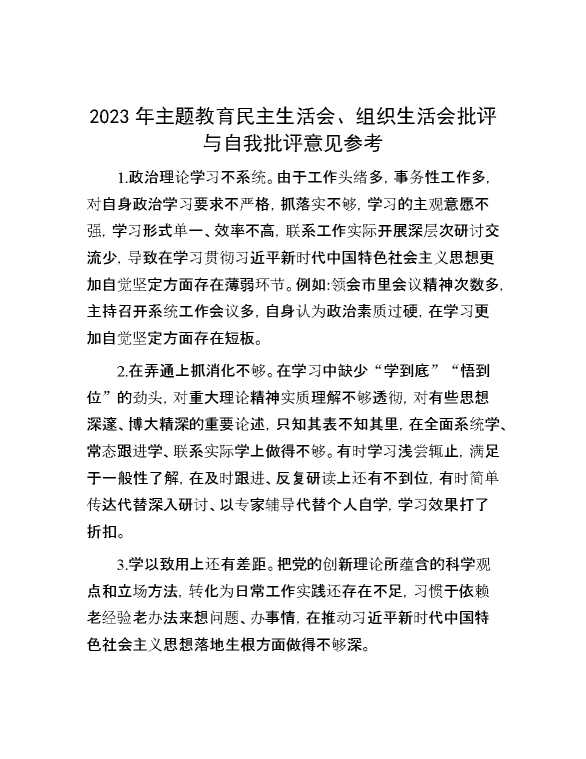 2023 年主题教育民主生活会、组织生活会批评与自我批评意见参考

1.政治理论学习不系统。由于工作头绪多，事务性工作多，对自身政治学习要求不严格，抓落实不够，学习的主观意愿不强，学习形式单一、效率不高，联系工作实际开展深层次研讨交流少，导致在学习贯彻习近平新时代中国特色社会主义思想更加自觉坚定方面存在薄弱环节。例如:领会市里会议精神次数多，主持召开系统工作会议多，自身认为政治素质过硬，在学习更加自觉坚定方面存在短板。

2.在弄通上抓消化不够。在学习中缺少“学到底”“悟到位”的劲头，对重大理论精神实质理解不够透彻，对有些思想深邃、博大精深的重要论述，只知其表不知其里，在全面系统学、常态跟进学、联系实际学上做得不够。有时学习浅尝辄止，满足于一般性了解，在及时跟进、反复研读上还有不到位，有时简单传达代替深入研讨、以专家辅导代替个人自学，学习效果打了折扣。

3.学以致用上还有差距。把党的创新理论所蕴含的科学观点和立场方法，转化为日常工作实践还存在不足，习惯于依赖老经验老办法来想问题、办事情，在推动习近平新时代中国特色社会主义思想落地生根方面做得不够深。